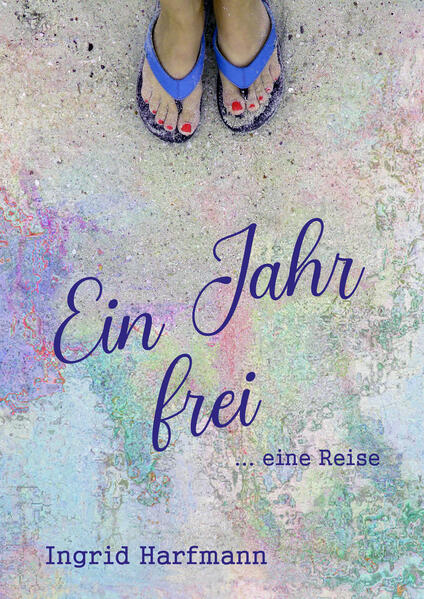 Ein Jahr frei

... eine Reise

Ingrid Harfmann